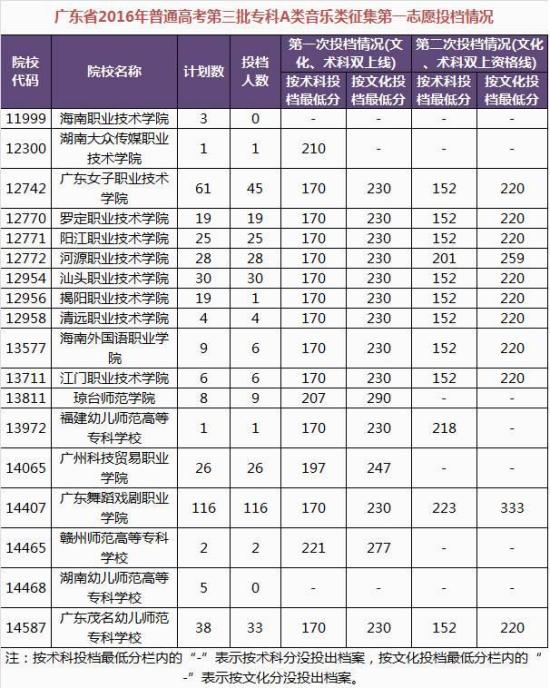 广东省2016年普通高考第三批专科A类音乐类征集第一志愿投档情况

| 院校代码 | 院校名称 | 计划数 | 投档人数 | 第一次投档情况(文化、术科双上线) 按术科投档最低分 | 第一次投档情况(文化、术科双上线) 按文化投档最低分 | 第二次投档情况(文化、术科双上资格线) 按术科投档最低分 | 第二次投档情况(文化、术科双上资格线) 按文化投档最低分 |
|---|---|---|---|---|---|---|---|
| 11999 | 海南职业技术学院 | 3 | 0 | - | - | - | - |
| 12300 | 湖南大众传媒职业技术学院 | 1 | 1 | 210 | - | - | - |
| 12742 | 广东女子职业技术学院 | 61 | 45 | 170 | 230 | 152 | 220 |
| 12770 | 罗定职业技术学院 | 19 | 19 | 170 | 230 | 152 | 220 |
| 12771 | 阳江职业技术学院 | 25 | 25 | 170 | 230 | 152 | 220 |
| 12772 | 河源职业技术学院 | 28 | 28 | 170 | 230 | 201 | 259 |
| 12954 | 汕头职业技术学院 | 30 | 30 | 170 | 230 | 152 | 220 |
| 12956 | 揭阳职业技术学院 | 19 | 1 | 170 | 230 | 152 | 220 |
| 12958 | 清远职业技术学院 | 4 | 4 | 170 | 230 | 152 | 220 |
| 13577 | 海南外国语职业学院 | 9 | 6 | 170 | 230 | 152 | 220 |
| 13711 | 江门职业技术学院 | 6 | 6 | 170 | 230 | 152 | 220 |
| 13811 | 琼台师范学院 | 8 | 9 | 207 | 290 | - | - |
| 13972 | 福建幼儿师范高等专科学校 | 1 | 1 | 170 | 230 | 218 | - |
| 14065 | 广州科技贸易职业学院 | 26 | 26 | 197 | 247 | - | - |
| 14407 | 广东舞蹈戏剧职业学院 | 116 | 116 | 170 | 230 | 223 | 333 |
| 14465 | 赣州师范高等专科学校 | 2 | 2 | 221 | 277 | - | - |
| 14468 | 湖南幼儿师范高等专科学校 | 5 | 0 | - | - | - | - |
| 14587 | 广东茂名幼儿师范专科学校 | 38 | 33 | 170 | 230 | 152 | 220 |

注：按术科投档最低分栏内的“-”表示按术科分没投出档案，按文化投档最低分栏内的“-”表示按文化分没投出档案。